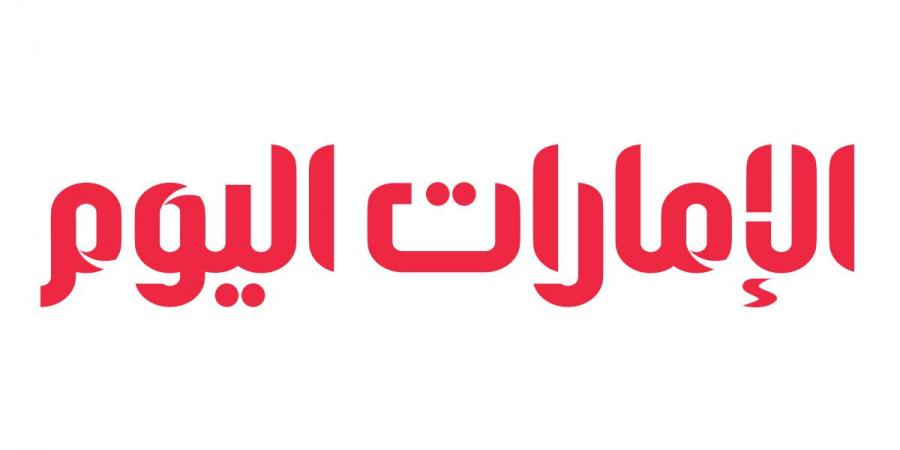 الإمارات اليوم